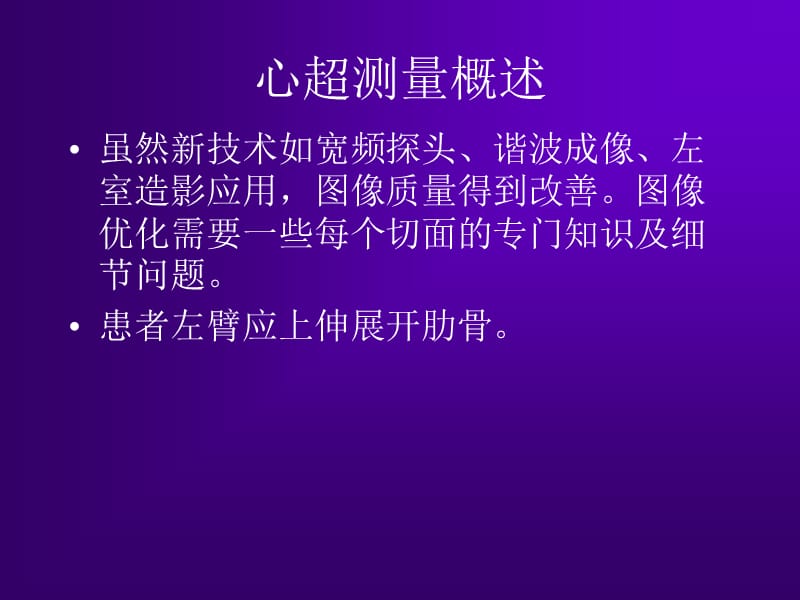 心超测量概述

• 虽然新技术如宽频探头、谐波成像、左室造影应用，图像质量得到改善。图像优化需要一些每个切面的专门知识及细节问题。

• 患者左臂应上伸展开肋骨。